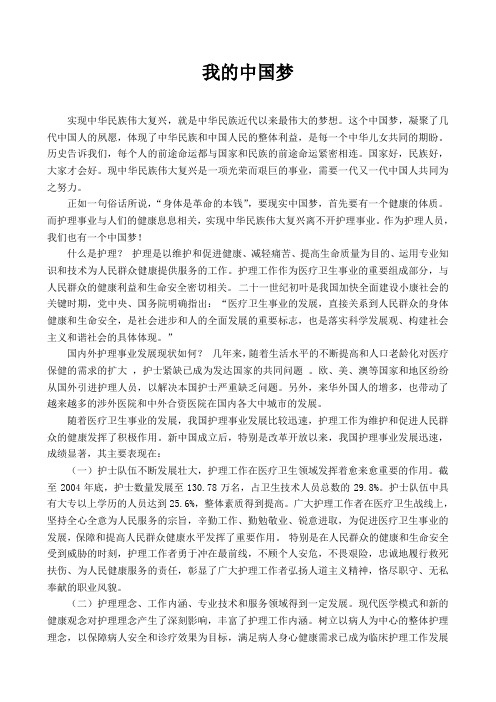 我的中国梦

实现中华民族伟大复兴，就是中华民族近代以来最伟大的梦想。这个中国梦，凝聚了几代中国人的夙愿，体现了中华民族和中国人民的整体利益，是每一个中华儿女共同的期盼。历史告诉我们，每个人的前途命运都与国家和民族的前途命运紧密相连。国家好，民族好，大家才会好。现中华民族伟大复兴是一项光荣而艰巨的事业，需要一代又一代中国人共同为之努力。

正如一句俗话所说，“身体是革命的本钱”，要现实中国梦，首先要有一个健康的体质。而护理事业与人们的健康息息相关，实现中华民族伟大复兴离不开护理事业。作为护理人员，我们也有一个中国梦！

什么是护理？ 护理是以维护和促进健康、减轻痛苦、提高生命质量为目的、运用专业知识和技术为人民群众健康提供服务的工作。护理工作作为医疗卫生事业的重要组成部分，与人民群众的健康利益和生命安全密切相关。二十一世纪初叶是我国加快全面建设小康社会的关键时期，党中央、国务院明确指出：“医疗卫生事业的发展，直接关系到人民群众的身体健康和生命安全，是社会进步和人的全面发展的重要标志，也是落实科学发展观、构建社会主义和谐社会的具体体现。”

国内外护理事业发展现状如何？ 几年来，随着生活水平的不断提高和人口老龄化对医疗保健的需求的扩大 ，护士紧缺已成为发达国家的共同问题 。欧、美、澳等国家和地区纷纷从国外引进护理人员，以解决本国护士严重缺乏问题。另外，来华外国人的增多，也带动了越来越多的涉外医院和中外合资医院在国内各大中城市的发展。

随着医疗卫生事业的发展，我国护理事业发展比较迅速，护理工作为维护和促进人民群众的健康发挥了积极作用。新中国成立后，特别是改革开放以来，我国护理事业发展迅速，成绩显著，其主要表现在：

（一）护士队伍不断发展壮大，护理工作在医疗卫生领域发挥着愈来愈重要的作用。截至 2004 年底，护士数量发展至 130.78 万名，占卫生技术人员总数的 29.8%。护士队伍中具有大专以上学历的人员达到 25.6%，整体素质得到提高。广大护理工作者在医疗卫生战线上，坚持全心全意为人民服务的宗旨，辛勤工作、勤勉敬业、锐意进取，为促进医疗卫生事业的发展，保障和提高人民群众健康水平发挥了重要作用。 特别是在人民群众的健康和生命安全受到威胁的时刻，护理工作者勇于冲在最前线，不顾个人安危，不畏艰险，忠诚地履行救死扶伤、为人民健康服务的责任，彰显了广大护理工作者弘扬人道主义精神，恪尽职守、无私奉献的职业风貌。

（二）护理理念、工作内涵、专业技术和服务领域得到一定发展。现代医学模式和新的健康观念对护理理念产生了深刻影响，丰富了护理工作内涵。树立以病人为中心的整体护理理念，以保障病人安全和诊疗效果为目标，满足病人身心健康需求已成为临床护理工作发展